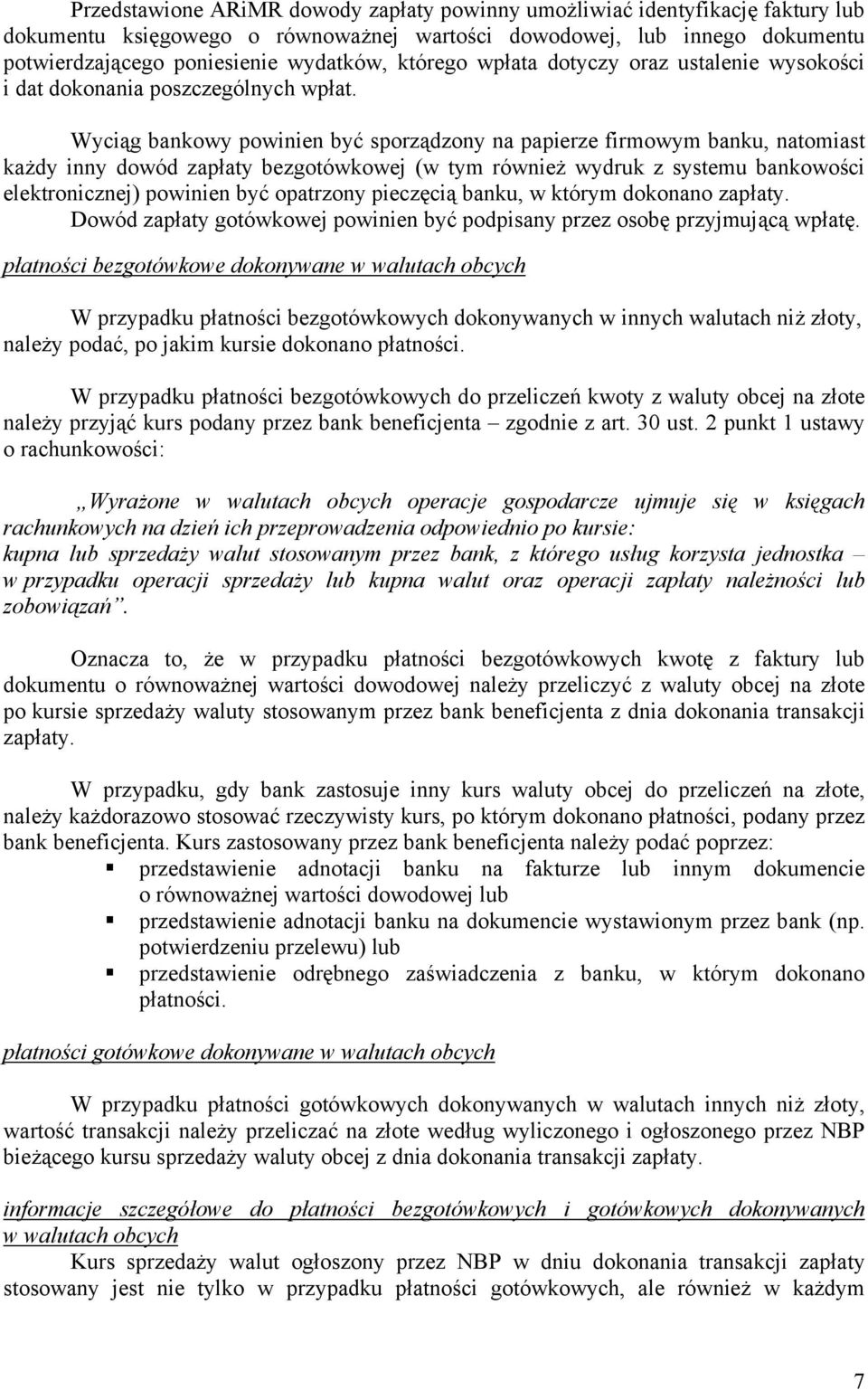 Przedstawione ARiMR dowody zapłaty powinny umożliwiać identyfikację faktury lub dokumentu księgowego o równoważnej wartości dowodowej, lub innego dokumentu potwierdzającego poniesienie wydatków, którego wpłata dotyczy oraz ustalenie wysokości i dat dokonania poszczególnych wpłat.

Wyciąg bankowy powinien być sporządzony na papierze firmowym banku, natomiast każdy inny dowód zapłaty bezgotówkowej (w tym również wydruk z systemu bankowości elektronicznej) powinien być opatrzony pieczęcią banku, w którym dokonano zapłaty. Dowód zapłaty gotówkowej powinien być podpisany przez osobę przyjmującą wpłatę.

płatności bezgotówkowe dokonywane w walutach obcych

W przypadku płatności bezgotówkowych dokonywanych w innych walutach niż złoty, należy podać, po jakim kursie dokonano płatności.

W przypadku płatności bezgotówkowych do przeliczeń kwoty z waluty obcej na złote należy przyjąć kurs podany przez bank beneficjenta – zgodnie z art. 30 ust. 2 punkt 1 ustawy o rachunkowości:

„Wyrażone w walutach obcych operacje gospodarcze ujmuje się w księgach rachunkowych na dzień ich przeprowadzenia odpowiednio po kursie:
kupna lub sprzedaży walut stosowanym przez bank, z którego usług korzysta jednostka – w przypadku operacji sprzedaży lub kupna walut oraz operacji zapłaty należności lub zobowiązań”.

Oznacza to, że w przypadku płatności bezgotówkowych kwotę z faktury lub dokumentu o równoważnej wartości dowodowej należy przeliczyć z waluty obcej na złote po kursie sprzedaży waluty stosowanym przez bank beneficjenta z dnia dokonania transakcji zapłaty.

W przypadku, gdy bank zastosuje inny kurs waluty obcej do przeliczeń na złote, należy każdorazowo stosować rzeczywisty kurs, po którym dokonano płatności, podany przez bank beneficjenta. Kurs zastosowany przez bank beneficjenta należy podać poprzez:
▪ przedstawienie adnotacji banku na fakturze lub innym dokumencie o równoważnej wartości dowodowej lub
▪ przedstawienie adnotacji banku na dokumencie wystawionym przez bank (np. potwierdzeniu przelewu) lub
▪ przedstawienie odrębnego zaświadczenia z banku, w którym dokonano płatności.

płatności gotówkowe dokonywane w walutach obcych

W przypadku płatności gotówkowych dokonywanych w walutach innych niż złoty, wartość transakcji należy przeliczać na złote według wyliczonego i ogłoszonego przez NBP bieżącego kursu sprzedaży waluty obcej z dnia dokonania transakcji zapłaty.

informacje szczegółowe do płatności bezgotówkowych i gotówkowych dokonywanych w walutach obcych
Kurs sprzedaży walut ogłoszony przez NBP w dniu dokonania transakcji zapłaty stosowany jest nie tylko w przypadku płatności gotówkowych, ale również w każdym

7